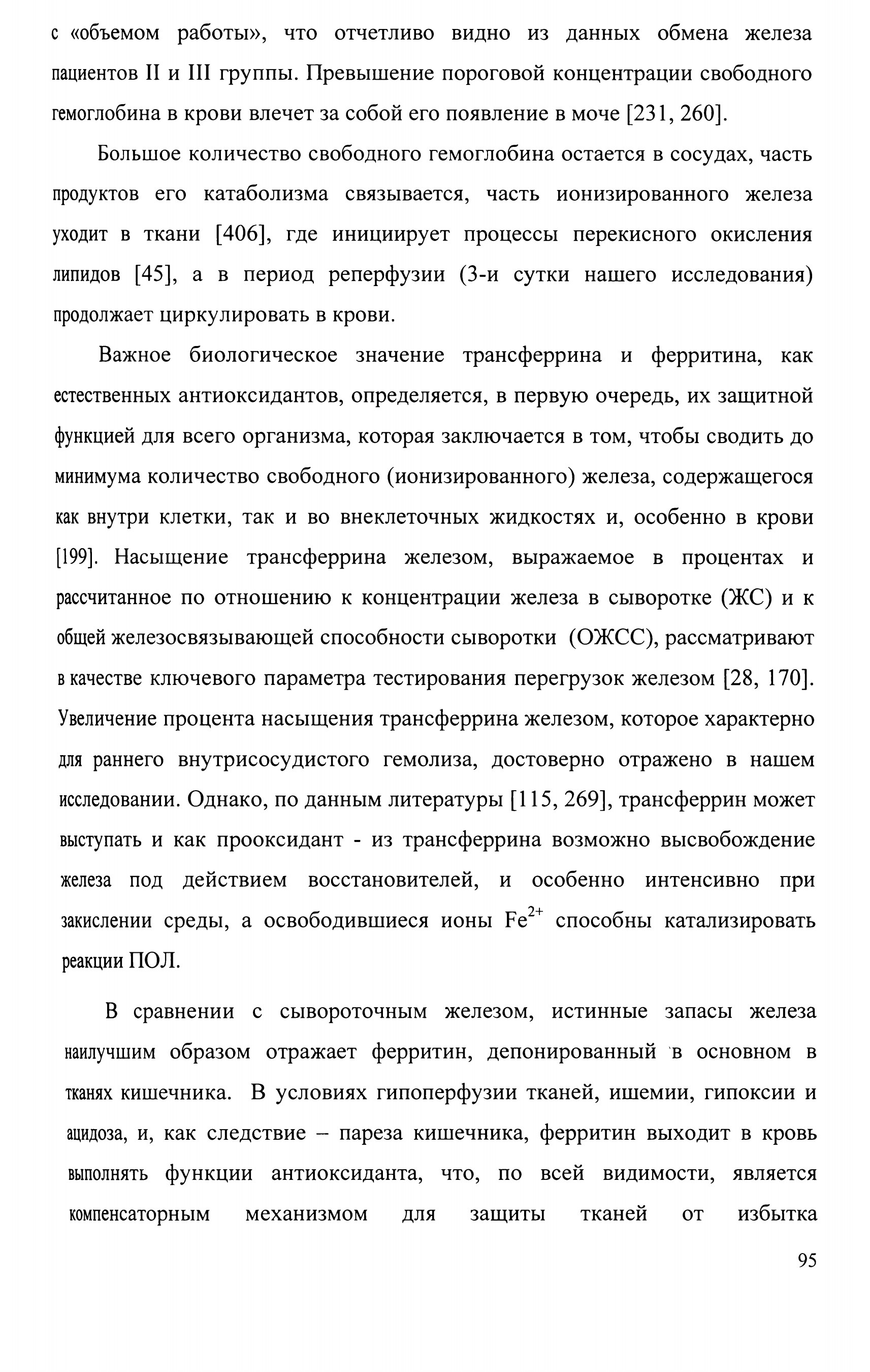 с «объемом работы», что отчетливо видно из данных обмена железа пациентов II и III группы. Превышение пороговой концентрации свободного гемоглобина в крови влечет за собой его появление в моче [231, 260].

Большое количество свободного гемоглобина остается в сосудах, часть продуктов его катаболизма связывается, часть ионизированного железа уходит в ткани [406], где инициирует процессы перекисного окисления липидов [45], а в период реперфузии (3-и сутки нашего исследования) продолжает циркулировать в крови.

Важное биологическое значение трансферрина и ферритина, как естественных антиоксидантов, определяется, в первую очередь, их защитной функцией для всего организма, которая заключается в том, чтобы сводить до минимума количество свободного (ионизированного) железа, содержащегося как внутри клетки, так и во внеклеточных жидкостях и, особенно в крови [199]. Насыщение трансферрина железом, выражаемое в процентах и рассчитанное по отношению к концентрации железа в сыворотке (ЖС) и к общей железосвязывающей способности сыворотки (ОЖСС), рассматривают в качестве ключевого параметра тестирования перегрузок железом [28, 170]. Увеличение процента насыщения трансферрина железом, которое характерно для раннего внутрисосудистого гемолиза, достоверно отражено в нашем исследовании. Однако, по данным литературы [115, 269], трансферрин может выступать и как прооксидант - из трансферрина возможно высвобождение железа под действием восстановителей, и особенно интенсивно при закислении среды, а освободившиеся ионы $Fe^{2+}$ способны катализировать реакции ПОЛ.

В сравнении с сывороточным железом, истинные запасы железа наилучшим образом отражает ферритин, депонированный в основном в тканях кишечника. В условиях гипоперфузии тканей, ишемии, гипоксии и ацидоза, и, как следствие – пареза кишечника, ферритин выходит в кровь выполнять функции антиоксиданта, что, по всей видимости, является компенсаторным механизмом для защиты тканей от избытка

95